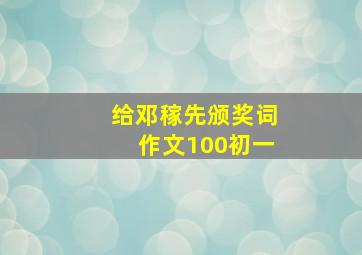 给邓稼先颁奖词
作文100初一